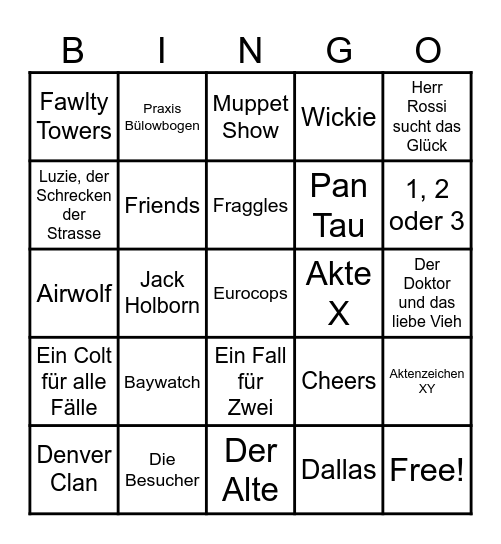 | B | I | N | G | O |
|---|---|---|---|---|
| Fawlty Towers | Praxis Bülowbogen | Muppet Show | Wickie | Herr Rossi sucht das Glück |
| Luzie, der Schrecken der Strasse | Friends | Fraggles | Pan Tau | 1, 2 oder 3 |
| Airwolf | Jack Holborn | Eurocops | Akte X | Der Doktor und das liebe Vieh |
| Ein Colt für alle Fälle | Baywatch | Ein Fall für Zwei | Cheers | Aktenzeichen XY |
| Denver Clan | Die Besucher | Der Alte | Dallas | Free! |